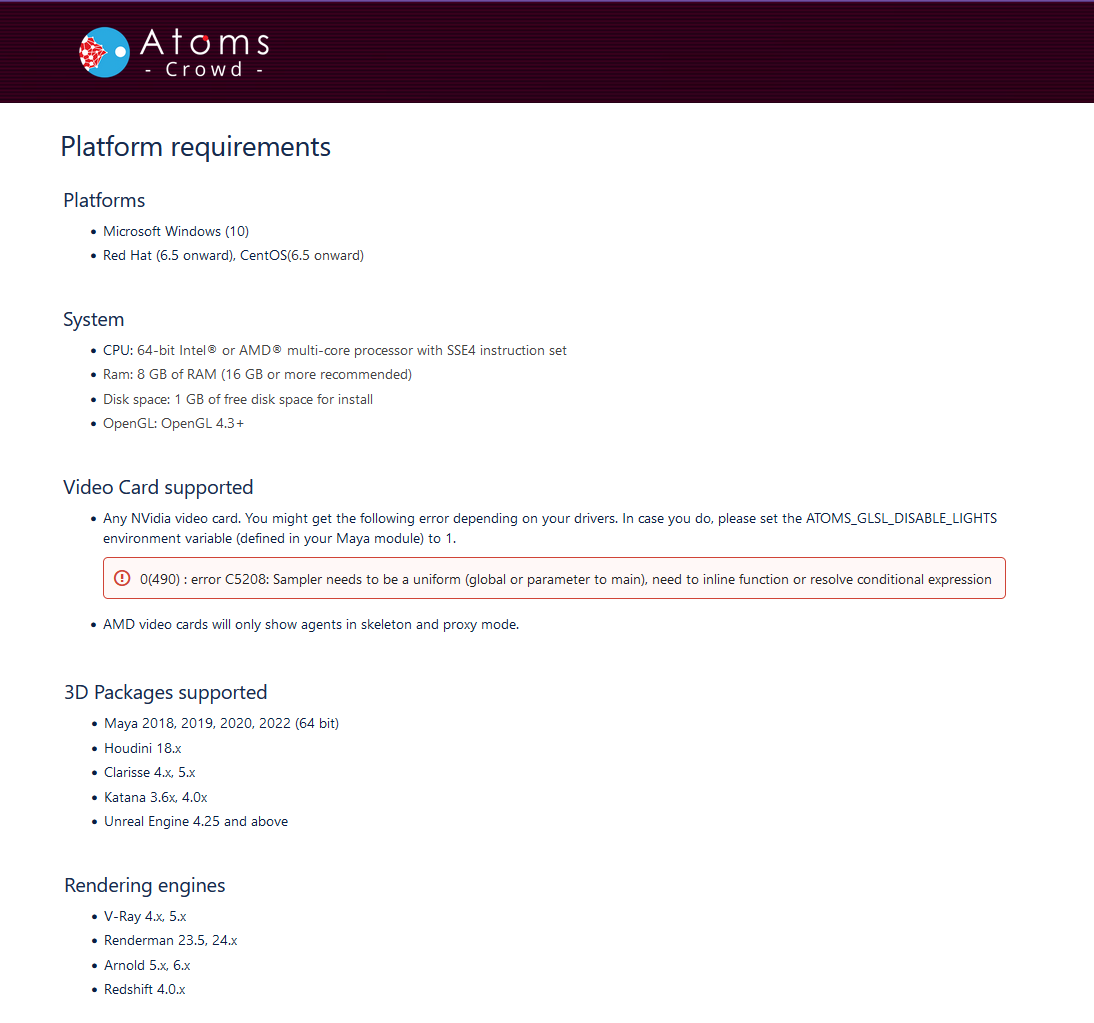 Atoms
- Crowd -

Platform requirements

Platforms

- Microsoft Windows (10)
- Red Hat (6.5 onward), CentOS(6.5 onward)

System

- CPU: 64-bit Intel® or AMD® multi-core processor with SSE4 instruction set
- Ram: 8 GB of RAM (16 GB or more recommended)
- Disk space: 1 GB of free disk space for install
- OpenGL: OpenGL 4.3+

Video Card supported

- Any NVidia video card. You might get the following error depending on your drivers. In case you do, please set the ATOMS_GLSL_DISABLE_LIGHTS environment variable (defined in your Maya module) to 1.

0(490) : error C5208: Sampler needs to be a uniform (global or parameter to main), need to inline function or resolve conditional expression

- AMD video cards will only show agents in skeleton and proxy mode.

3D Packages supported

- Maya 2018, 2019, 2020, 2022 (64 bit)
- Houdini 18.x
- Clarisse 4.x, 5.x
- Katana 3.6x, 4.0x
- Unreal Engine 4.25 and above

Rendering engines

- V-Ray 4.x, 5.x
- Renderman 23.5, 24.x
- Arnold 5.x, 6.x
- Redshift 4.0.x